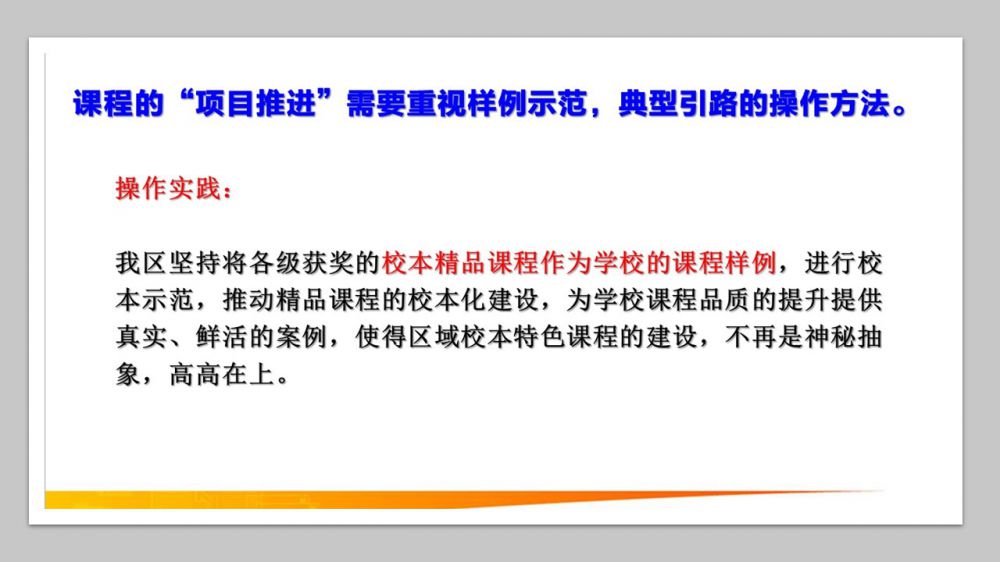 课程的“项目推进”需要重视样例示范，典型引路的操作方法。

操作实践：

我区坚持将各级获奖的校本精品课程作为学校的课程样例，进行校本示范，推动精品课程的校本化建设，为学校课程品质的提升提供真实、鲜活的案例，使得区域校本特色课程的建设，不再是神秘抽象，高高在上。